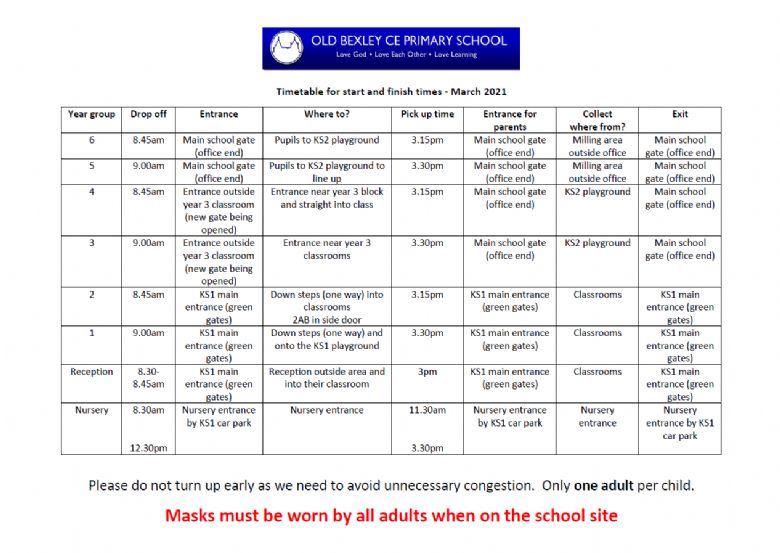 OLD BEXLEY CE PRIMARY SCHOOL
Love God • Love Each Other • Love Learning

Timetable for start and finish times - March 2021

| Year group | Drop off | Entrance | Where to? | Pick up time | Entrance for parents | Collect where from? | Exit |
|---|---|---|---|---|---|---|---|
| 6 | 8.45am | Main school gate (office end) | Pupils to KS2 playground | 3.15pm | Main school gate (office end) | Milling area outside office | Main school gate (office end) |
| 5 | 9.00am | Main school gate (office end) | Pupils to KS2 playground to line up | 3.30pm | Main school gate (office end) | Milling area outside office | Main school gate (office end) |
| 4 | 8.45am | Entrance outside year 3 classroom (new gate being opened) | Entrance near year 3 block and straight into class | 3.15pm | Main school gate (office end) | KS2 playground | Main school gate (office end) |
| 3 | 9.00am | Entrance outside year 3 classroom (new gate being opened) | Entrance near year 3 classrooms | 3.30pm | Main school gate (office end) | KS2 playground | Main school gate (office end) |
| 2 | 8.45am | KS1 main entrance (green gates) | Down steps (one way) into classrooms 2AB in side door | 3.15pm | KS1 main entrance (green gates) | Classrooms | KS1 main entrance (green gates) |
| 1 | 9.00am | KS1 main entrance (green gates) | Down steps (one way) and onto the KS1 playground | 3.30pm | KS1 main entrance (green gates) | Classrooms | KS1 main entrance (green gates) |
| Reception | 8.30-8.45am | KS1 main entrance (green gates) | Reception outside area and into their classroom | 3pm | KS1 main entrance (green gates) | Classrooms | KS1 main entrance (green gates) |
| Nursery | 8.30am 12.30pm | Nursery entrance by KS1 car park | Nursery entrance | 11.30am 3.30pm | Nursery entrance by KS1 car park | Nursery entrance | Nursery entrance by KS1 car park |

Please do not turn up early as we need to avoid unnecessary congestion. Only one adult per child.

Masks must be worn by all adults when on the school site